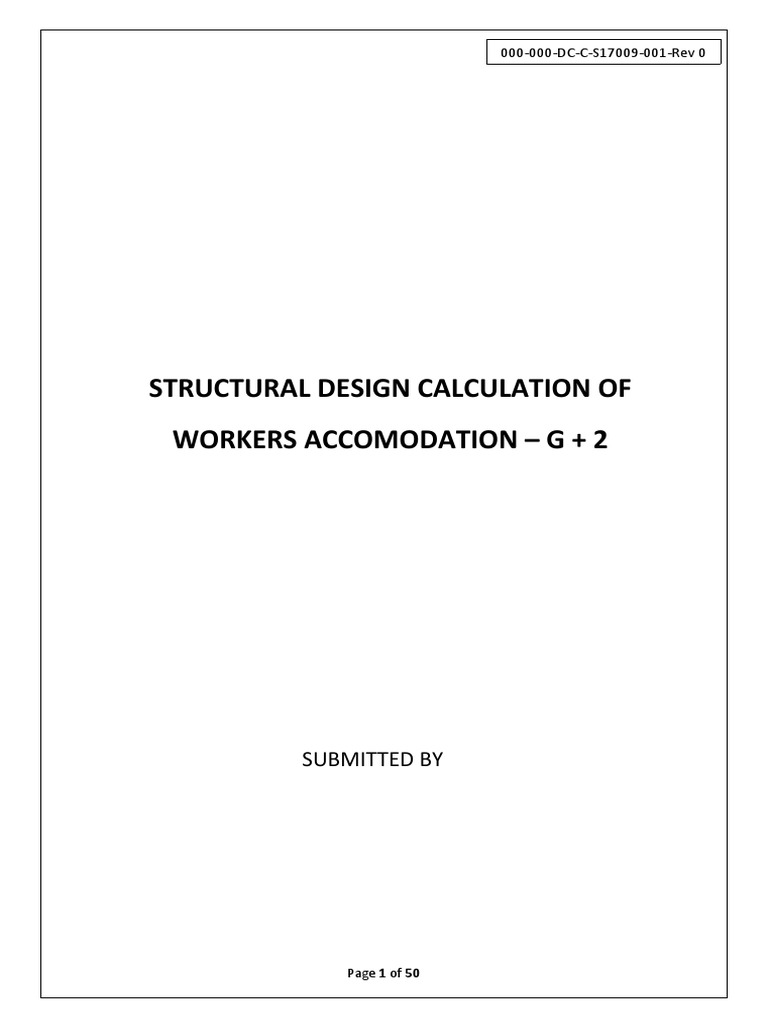 000-000-DC-C-S17009-001-Rev 0

STRUCTURAL DESIGN CALCULATION OF

WORKERS ACCOMODATION – G + 2

SUBMITTED BY

Page 1 of 50